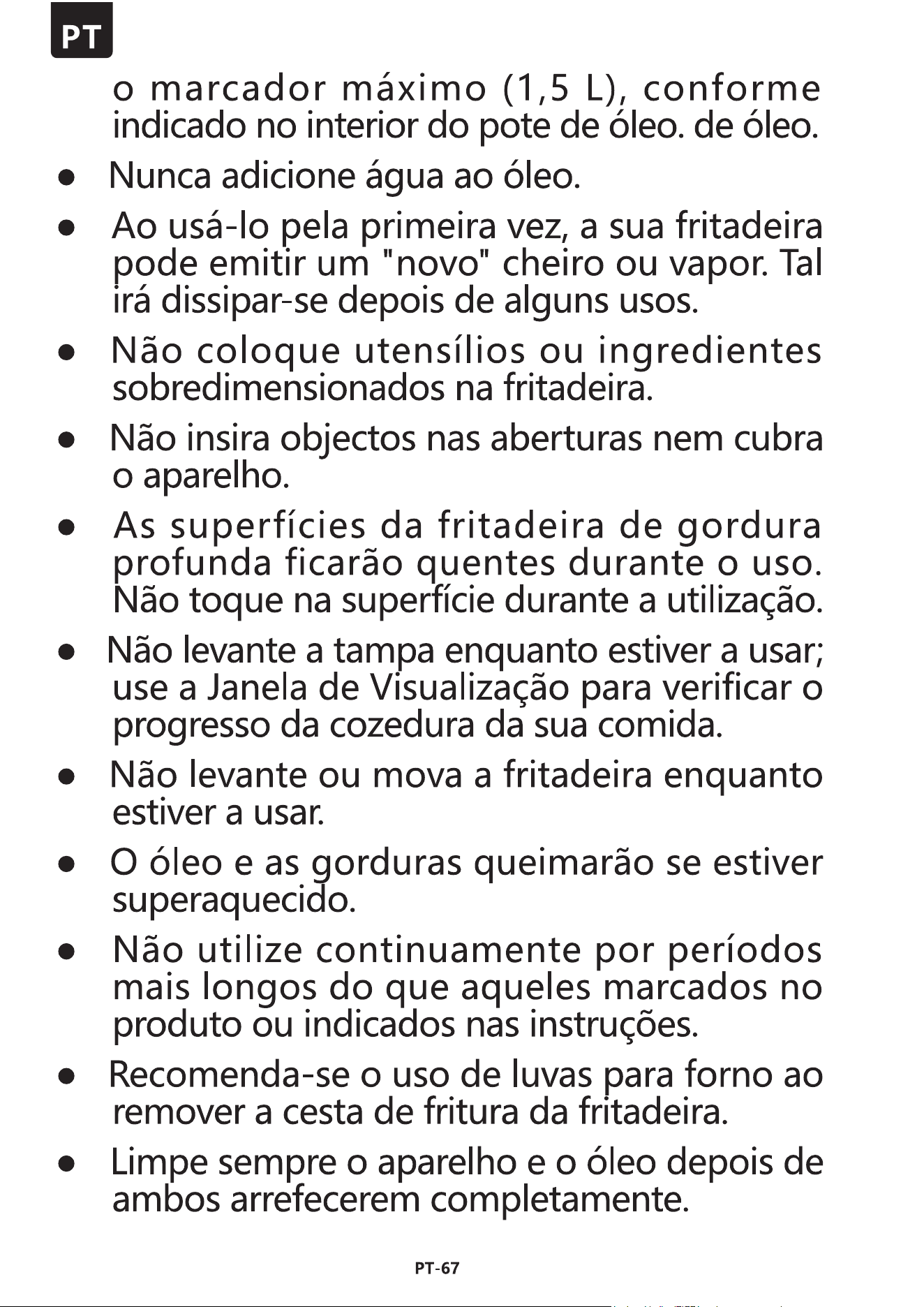 PT

o marcador máximo (1,5 L), conforme indicado no interior do pote de óleo. de óleo.

• Nunca adicione água ao óleo.

• Ao usá-lo pela primeira vez, a sua fritadeira pode emitir um "novo" cheiro ou vapor. Tal irá dissipar-se depois de alguns usos.

• Não coloque utensílios ou ingredientes sobredimensionados na fritadeira.

• Não insira objectos nas aberturas nem cubra o aparelho.

• As superfícies da fritadeira de gordura profunda ficarão quentes durante o uso. Não toque na superfície durante a utilização.

• Não levante a tampa enquanto estiver a usar; use a Janela de Visualização para verificar o progresso da cozedura da sua comida.

• Não levante ou mova a fritadeira enquanto estiver a usar.

• O óleo e as gorduras queimarão se estiver superaquecido.

• Não utilize continuamente por períodos mais longos do que aqueles marcados no produto ou indicados nas instruções.

• Recomenda-se o uso de luvas para forno ao remover a cesta de fritura da fritadeira.

• Limpe sempre o aparelho e o óleo depois de ambos arrefecerem completamente.

PT-67